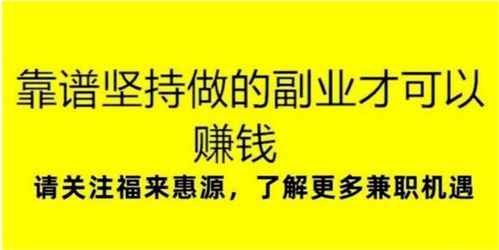 靠谱坚持做的副业才可以赚钱

请关注福来惠源，了解更多兼职机遇